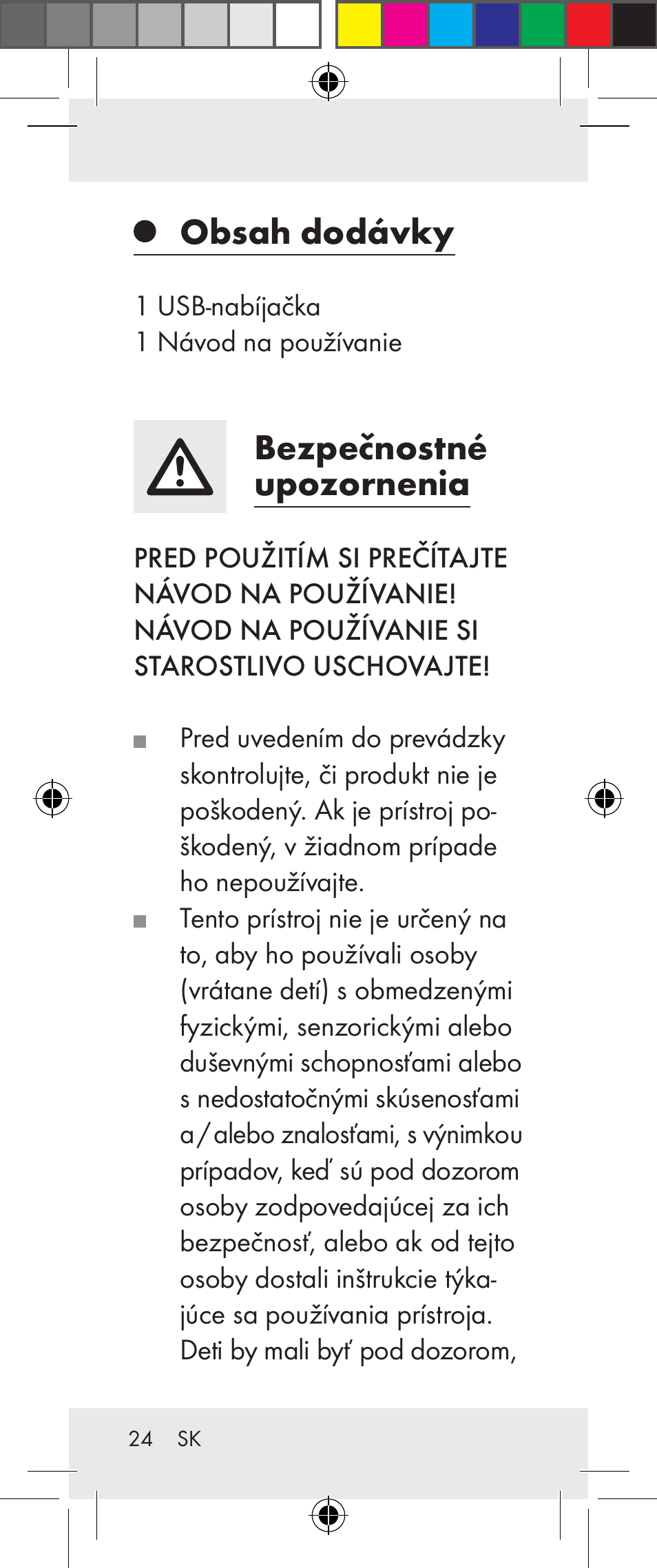 Obsah dodávky

1 USB-nabíjačka
1 Návod na používanie

Bezpečnostné upozornenia

PRED POUŽITÍM SI PREČÍTAJTE NÁVOD NA POUŽÍVANIE! NÁVOD NA POUŽÍVANIE SI STAROSTLIVO USCHOVAJTE!

Pred uvedením do prevádzky skontrolujte, či produkt nie je poškodený. Ak je prístroj poškodený, v žiadnom prípade ho nepoužívajte.

Tento prístroj nie je určený na to, aby ho používali osoby (vrátane detí) s obmedzenými fyzickými, senzorickými alebo duševnými schopnosťami alebo s nedostatočnými skúsenosťami a / alebo znalosťami, s výnimkou prípadov, keď sú pod dozorom osoby zodpovedajúcej za ich bezpečnosť, alebo ak od tejto osoby dostali inštrukcie týkajúce sa používania prístroja. Deti by mali byť pod dozorom,

24 SK